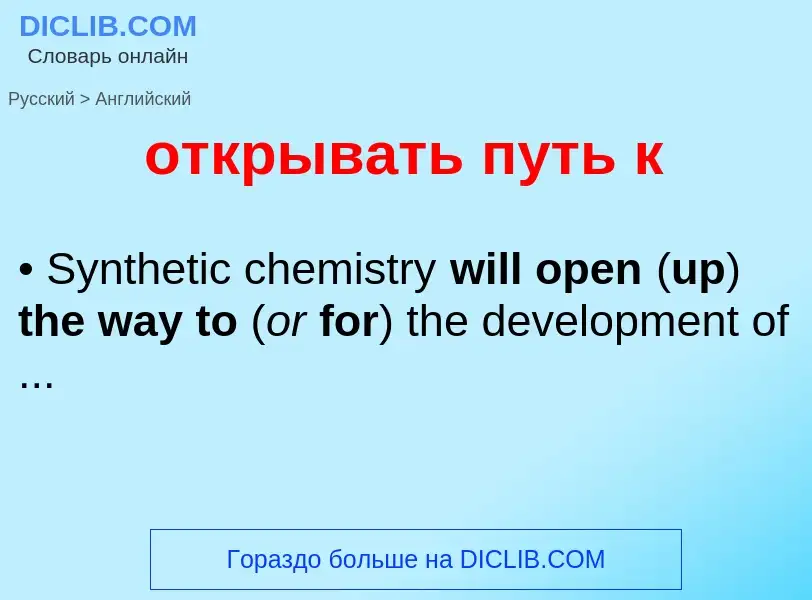 DICLIB.COM
Словарь онлайн

Русский > Английский

открывать путь к

• Synthetic chemistry will open (up) the way to (or for) the development of ...

Гораздо больше на DICLIB.COM